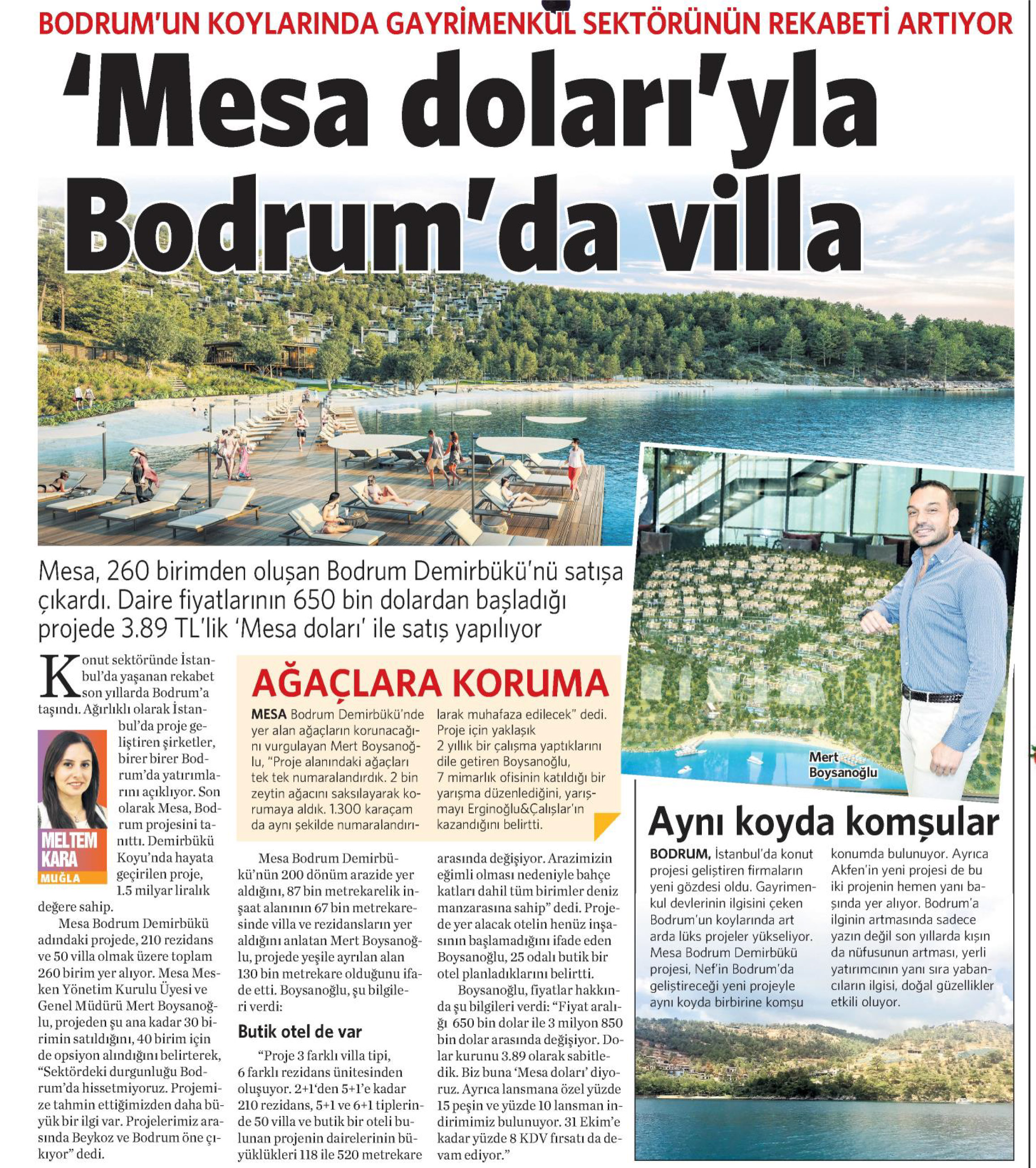 BODRUM'UN KOYLARINDA GAYRİMENKUL SEKTÖRÜNÜN REKABETİ ARTIYOR

'Mesa doları'yla Bodrum'da villa

Mesa, 260 birimden oluşan Bodrum Demirbükü'nü satışa çıkardı. Daire fiyatlarının 650 bin dolardan başladığı projede 3.89 TL'lik 'Mesa doları' ile satış yapılıyor

Konut sektöründe İstanbul'da yaşanan rekabet son yıllarda Bodrum'a taşındı. Ağırlıklı olarak İstanbul'da proje geliştiren şirketler, birer birer Bodrum'da yatırımlarını açıklıyor. Son olarak Mesa, Bodrum projesini tanıttı. Demirbükü Koyu'nda hayata geçirilen proje, 1.5 milyar liralık değere sahip.

MELTEM KARA
MUĞLA

Mesa Bodrum Demirbükü adındaki projede, 210 rezidans ve 50 villa olmak üzere toplam 260 birim yer alıyor. Mesa Mesken Yönetim Kurulu Üyesi ve Genel Müdürü Mert Boysanoğlu, projeden şu ana kadar 30 birimin satıldığını, 40 birim için de opsiyon alındığını belirterek, "Sektördeki durgunluğu Bodrum'da hissetmiyoruz. Projemize tahmin ettiğimizden daha büyük bir ilgi var. Projelerimiz arasında Beykoz ve Bodrum öne çıkıyor" dedi.

AĞAÇLARA KORUMA

MESA Bodrum Demirbükü'nde yer alan ağaçların korunacağını vurgulayan Mert Boysanoğlu, "Proje alanındaki ağaçları tek tek numaralandırdık. 2 bin zeytin ağacını saksılayarak korumaya aldık. 1.300 karaçam da aynı şekilde numaralandırılarak muhafaza edilecek" dedi. Proje için yaklaşık 2 yıllık bir çalışma yaptıklarını dile getiren Boysanoğlu, 7 mimarlık ofisinin katıldığı bir yarışma düzenlediğini, yarışmayı Erginoğlu&Çalışlar'ın kazandığını belirtti.

Mesa Bodrum Demirbükü'nün 200 dönüm arazide yer aldığını, 87 bin metrekarelik inşaat alanının 67 bin metrekaresinde villa ve rezidansların yer aldığını anlatan Mert Boysanoğlu, projede yeşile ayrılan alan 130 bin metrekare olduğunu ifade etti. Boysanoğlu, şu bilgileri verdi:

Butik otel de var

"Proje 3 farklı villa tipi, 6 farklı rezidans ünitesinden oluşuyor. 2+1'den 5+1'e kadar 210 rezidans, 5+1 ve 6+1 tiplerinde 50 villa ve butik bir oteli bulunan projenin dairelerinin büyüklükleri 118 ile 520 metrekare arasında değişiyor. Arazimizin eğimli olması nedeniyle bahçe katları dahil tüm birimler deniz manzarasına sahip" dedi. Projede yer alacak otelin henüz inşasının başlamadığını ifade eden Boysanoğlu, 25 odalı butik bir otel planladıklarını belirtti.

Boysanoğlu, fiyatlar hakkında şu bilgileri verdi: "Fiyat aralığı 650 bin dolar ile 3 milyon 850 bin dolar arasında değişiyor. Dolar kurunu 3.89 olarak sabitledik. Biz buna 'Mesa doları' diyoruz. Ayrıca lansmana özel yüzde 15 peşin ve yüzde 10 lansman indirimimiz bulunuyor. 31 Ekim'e kadar yüzde 8 KDV fırsatı da devam ediyor."

Mert Boysanoğlu

Aynı koyda komşular

BODRUM, İstanbul'da konut projesi geliştiren firmaların yeni gözdesi oldu. Gayrimenkul devlerinin ilgisini çeken Bodrum'un koylarında art arda lüks projeler yükseliyor. Mesa Bodrum Demirbükü projesi, Nef'in Bodrum'da geliştireceği yeni projeyle aynı koyda birbirine komşu konumda bulunuyor. Ayrıca Akfen'in yeni projesi de bu iki projenin hemen yanı başında yer alıyor. Bodrum'a ilginin artmasında sadece yazın değil son yıllarda kışın da nüfusunun artması, yerli yatırımcının yanı sıra yabancıların ilgisi, doğal güzellikler etkili oluyor.